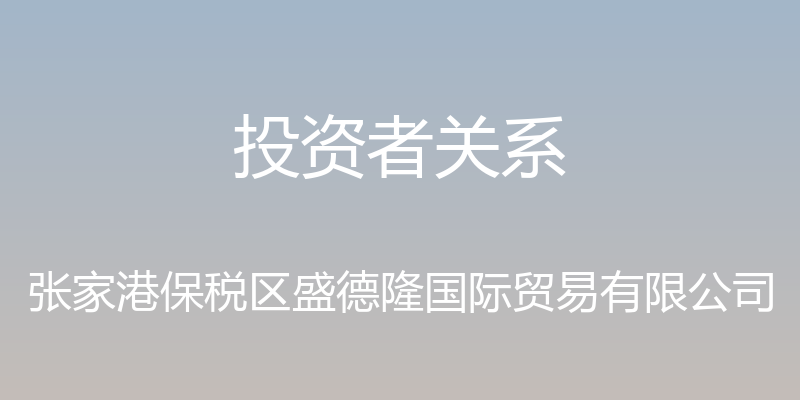 投资者关系

张家港保税区盛德隆国际贸易有限公司